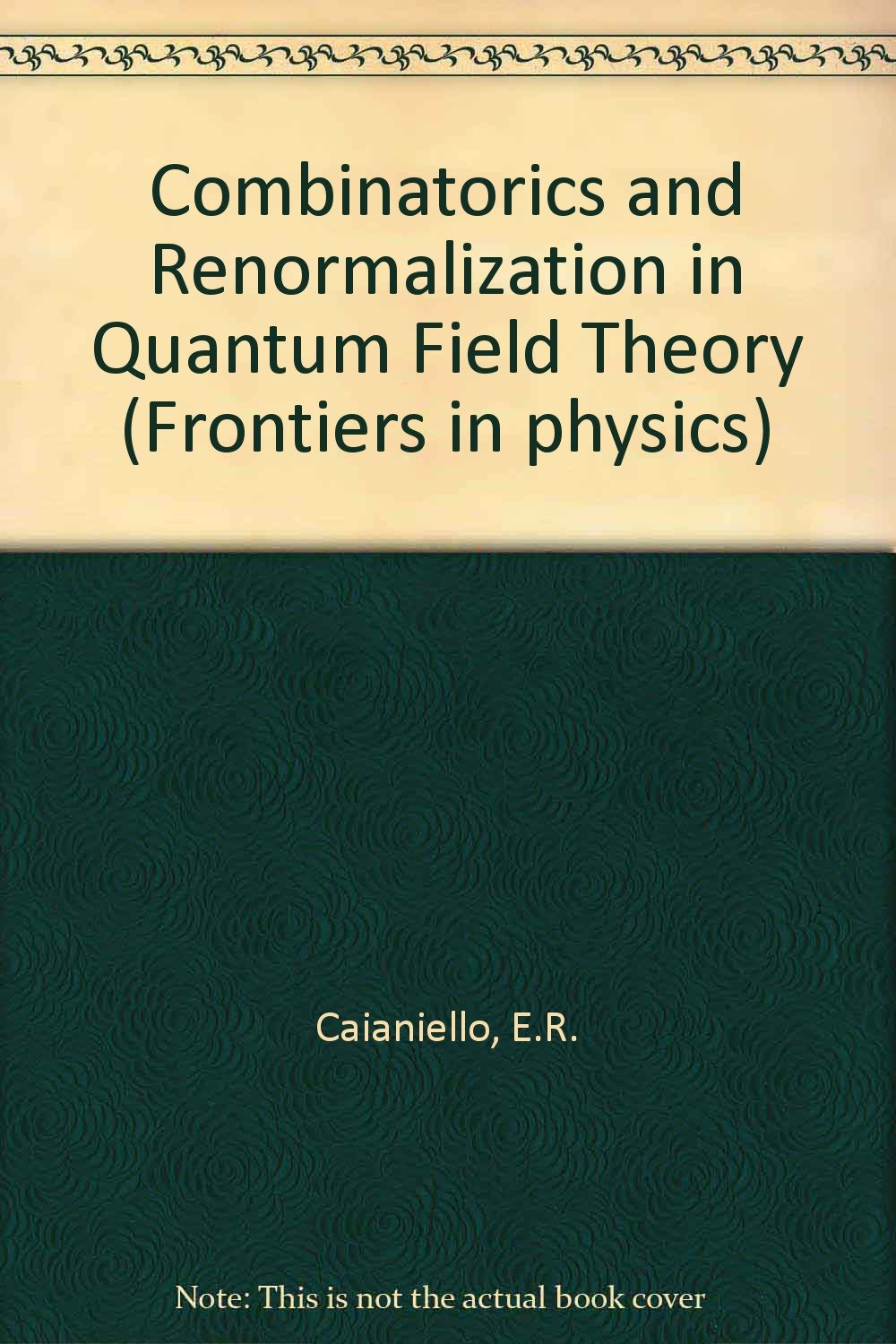 Combinatorics and Renormalization in Quantum Field Theory (Frontiers in physics)

Caianiello, E.R.

Note: This is not the actual book cover